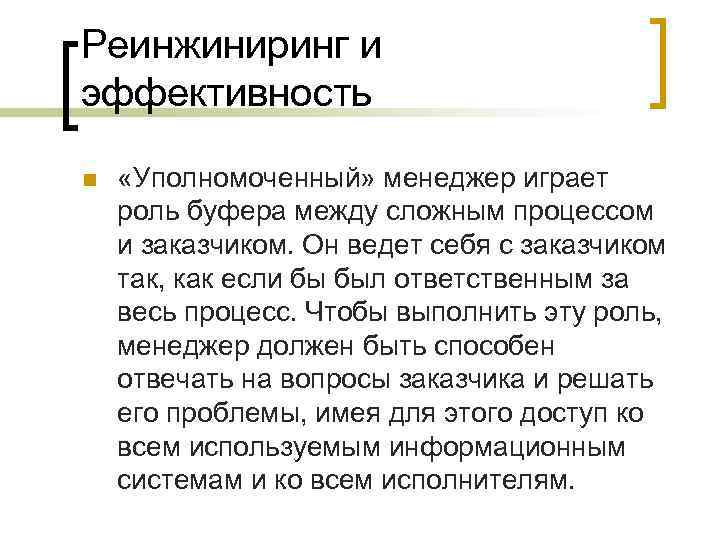 Реинжиниринг и эффективность

«Уполномоченный» менеджер играет роль буфера между сложным процессом и заказчиком. Он ведет себя с заказчиком так, как если бы был ответственным за весь процесс. Чтобы выполнить эту роль, менеджер должен быть способен отвечать на вопросы заказчика и решать его проблемы, имея для этого доступ ко всем используемым информационным системам и ко всем исполнителям.